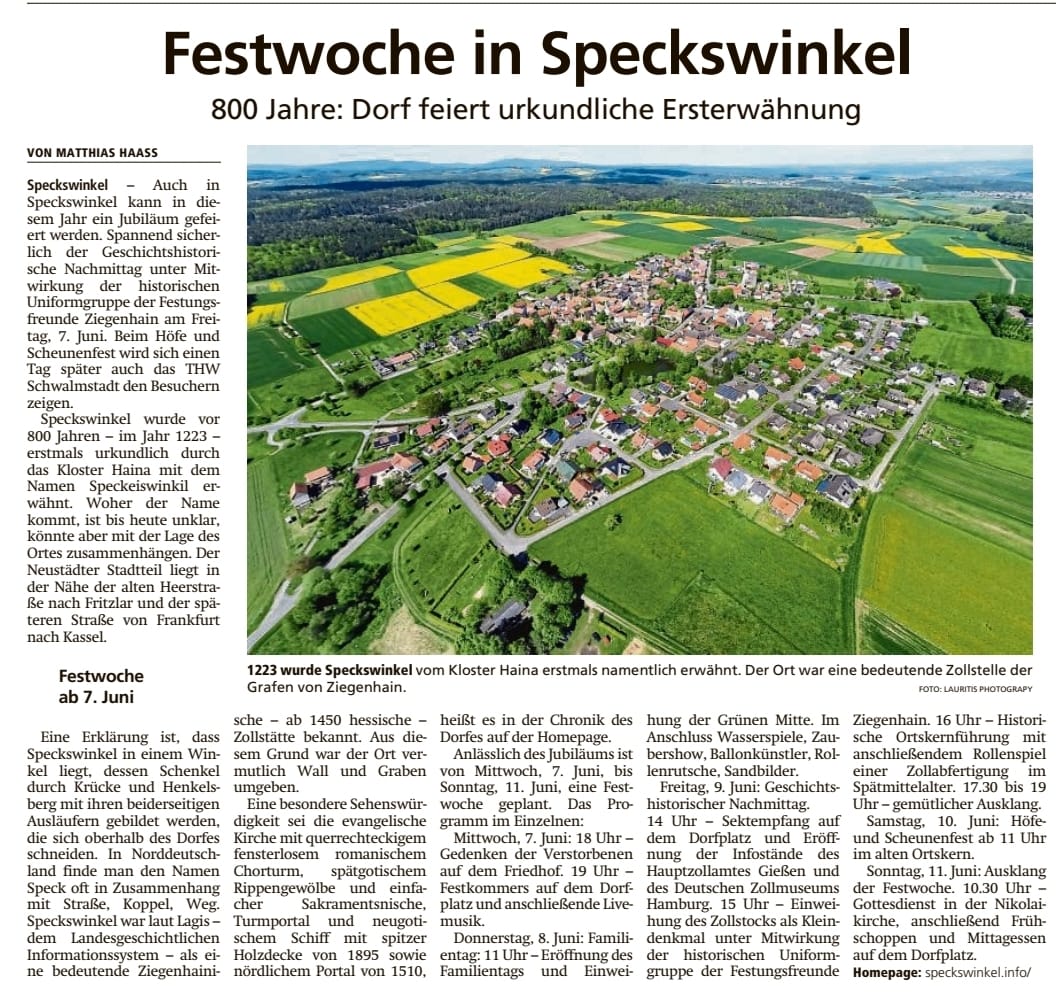 Festwoche in Speckswinkel

800 Jahre: Dorf feiert urkundliche Ersterwähnung

VON MATTHIAS HAASS

Speckswinkel – Auch in Speckswinkel kann in diesem Jahr ein Jubiläum gefeiert werden. Spannend sicherlich der Geschichtshistorische Nachmittag unter Mitwirkung der historischen Uniformgruppe der Festungsfreunde Ziegenhain am Freitag, 7. Juni. Beim Höfe und Scheunenfest wird sich einen Tag später auch das THW Schwalmstadt den Besuchern zeigen.

Speckswinkel wurde vor 800 Jahren – im Jahr 1223 – erstmals urkundlich durch das Kloster Haina mit dem Namen Speckeiswinkil erwähnt. Woher der Name kommt, ist bis heute unklar, könnte aber mit der Lage des Ortes zusammenhängen. Der Neustädter Stadtteil liegt in der Nähe der alten Heerstraße nach Fritzlar und der späteren Straße von Frankfurt nach Kassel.

Festwoche ab 7. Juni

Eine Erklärung ist, dass Speckswinkel in einem Winkel liegt, dessen Schenkel durch Krücke und Henkelsberg mit ihren beiderseitigen Ausläufern gebildet werden, die sich oberhalb des Dorfes schneiden. In Norddeutschland finde man den Namen Speck oft in Zusammenhang mit Straße, Koppel, Weg. Speckswinkel war laut Lagis – dem Landesgeschichtlichen Informationssystem – als eine bedeutende Ziegenhainische – ab 1450 hessische – Zollstätte bekannt. Aus diesem Grund war der Ort vermutlich Wall und Graben umgeben.

Eine besondere Sehenswürdigkeit sei die evangelische Kirche mit querrechteckigem fensterlosem romanischem Chorturm, spätgotischem Rippengewölbe und einfacher Sakramentsnische, Turmportal und neugotischem Schiff mit spitzer Holzdecke von 1895 sowie nördlichem Portal von 1510, heißt es in der Chronik des Dorfes auf der Homepage.

Anlässlich des Jubiläums ist von Mittwoch, 7. Juni, bis Sonntag, 11. Juni, eine Festwoche geplant. Das Programm im Einzelnen:

Mittwoch, 7. Juni: 18 Uhr – Gedenken der Verstorbenen auf dem Friedhof. 19 Uhr – Festkommers auf dem Dorfplatz und anschließende Livemusik.

Donnerstag, 8. Juni: Familientag: 11 Uhr – Eröffnung des Familientags und Einweihung der Grünen Mitte. Im Anschluss Wasserspiele, Zaubershow, Ballonkünstler, Rollenrutsche, Sandbilder.

Freitag, 9. Juni: Geschichtshistorischer Nachmittag. 14 Uhr – Sektempfang auf dem Dorfplatz und Eröffnung der Infostände des Hauptzollamtes Gießen und des Deutschen Zollmuseums Hamburg. 15 Uhr – Einweihung des Zollstocks als Kleindenkmal unter Mitwirkung der historischen Uniformgruppe der Festungsfreunde Ziegenhain. 16 Uhr – Historische Ortskernführung mit anschließendem Rollenspiel einer Zollabfertigung im Spätmittelalter. 17.30 bis 19 Uhr – gemütlicher Ausklang.

Samstag, 10. Juni: Höfe- und Scheunenfest ab 11 Uhr im alten Ortskern.

Sonntag, 11. Juni: Ausklang der Festwoche. 10.30 Uhr – Gottesdienst in der Nikolaikirche, anschließend Frühschoppen und Mittagessen auf dem Dorfplatz.

Homepage: speckswinkel.info/

1223 wurde Speckswinkel vom Kloster Haina erstmals namentlich erwähnt. Der Ort war eine bedeutende Zollstelle der Grafen von Ziegenhain.

FOTO: LAURITIS PHOTOGRAPHY